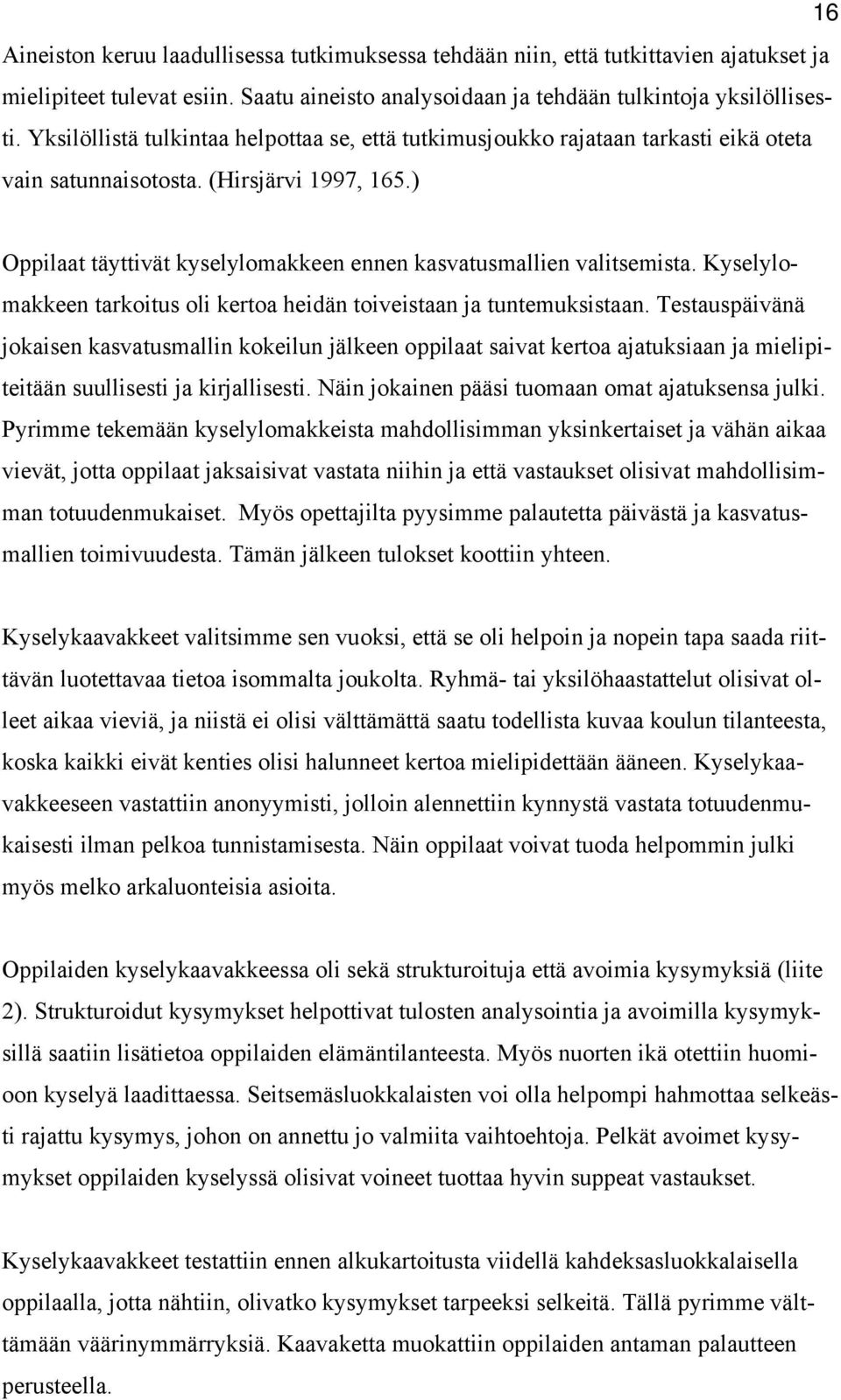 16

Aineiston keruu laadullisessa tutkimuksessa tehdään niin, että tutkittavien ajatukset ja mielipiteet tulevat esiin. Saatu aineisto analysoidaan ja tehdään tulkintoja yksilöllisesti. Yksilöllistä tulkintaa helpottaa se, että tutkimusjoukko rajataan tarkasti eikä oteta vain satunnaisotosta. (Hirsjärvi 1997, 165.)

Oppilaat täyttivät kyselylomakkeen ennen kasvatusmallien valitsemista. Kyselylomakkeen tarkoitus oli kertoa heidän toiveistaan ja tuntemuksistaan. Testauspäivänä jokaisen kasvatusmallin kokeilun jälkeen oppilaat saivat kertoa ajatuksiaan ja mielipiteitään suullisesti ja kirjallisesti. Näin jokainen pääsi tuomaan omat ajatuksensa julki. Pyrimme tekemään kyselylomakkeista mahdollisimman yksinkertaiset ja vähän aikaa vievät, jotta oppilaat jaksaisivat vastata niihin ja että vastaukset olisivat mahdollisimman totuudenmukaiset. Myös opettajilta pyysimme palautetta päivästä ja kasvatusmallien toimivuudesta. Tämän jälkeen tulokset koottiin yhteen.

Kyselykaavakkeet valitsimme sen vuoksi, että se oli helpoin ja nopein tapa saada riittävän luotettavaa tietoa isommalta joukolta. Ryhmä- tai yksilöhaastattelut olisivat olleet aikaa vieviä, ja niistä ei olisi välttämättä saatu todellista kuvaa koulun tilanteesta, koska kaikki eivät kenties olisi halunneet kertoa mielipidettään ääneen. Kyselykaavakkeeseen vastattiin anonyymisti, jolloin alennettiin kynnystä vastata totuudenmukaisesti ilman pelkoa tunnistamisesta. Näin oppilaat voivat tuoda helpommin julki myös melko arkaluonteisia asioita.

Oppilaiden kyselykaavakkeessa oli sekä strukturoituja että avoimia kysymyksiä (liite 2). Strukturoidut kysymykset helpottivat tulosten analysointia ja avoimilla kysymyksillä saatiin lisätietoa oppilaiden elämäntilanteesta. Myös nuorten ikä otettiin huomioon kyselyä laadittaessa. Seitsemäsluokkalaisten voi olla helpompi hahmottaa selkeästi rajattu kysymys, johon on annettu jo valmiita vaihtoehtoja. Pelkät avoimet kysymykset oppilaiden kyselyssä olisivat voineet tuottaa hyvin suppeat vastaukset.

Kyselykaavakkeet testattiin ennen alkukartoitusta viidellä kahdeksasluokkalaisella oppilaalla, jotta nähtiin, olivatko kysymykset tarpeeksi selkeitä. Tällä pyrimme välttämään väärinymmärryksiä. Kaavaketta muokattiin oppilaiden antaman palautteen perusteella.